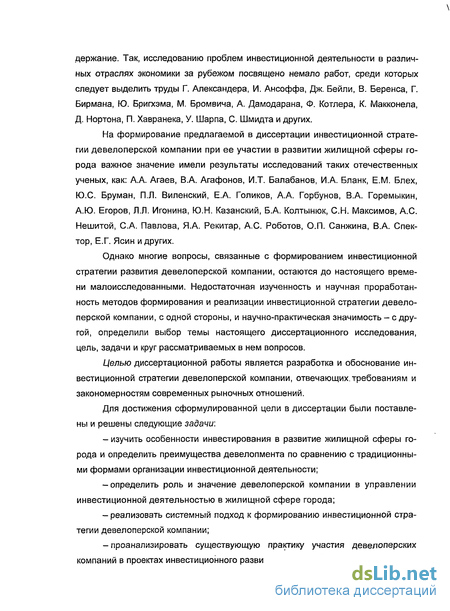 держание. Так, исследованию проблем инвестиционной деятельности в различных отраслях экономики за рубежом посвящено немало работ, среди которых следует выделить труды Г. Александера, И. Ансоффа, Дж. Бейли, В. Беренса, Г. Бирмана, Ю. Бригхэма, М. Бромвича, А. Дамодарана, Ф. Котлера, К. Макконела, Д. Нортона, П. Хавранека, У. Шарпа, С. Шмидта и других.

На формирование предлагаемой в диссертации инвестиционной стратегии девелоперской компании при ее участии в развитии жилищной сферы города важное значение имели результаты исследований таких отечественных ученых, как: А.А. Агаев, В.А. Агафонов, И.Т. Балабанов, И.А. Бланк, Е.М. Блех, Ю.С. Бруман, П.Л. Виленский, Е.А. Голиков, А.А. Горбунов, В.А. Горемыкин, А.Ю. Егоров, Л.Л. Игонина, Ю.Н. Казанский, Б.А. Колтынюк, С.Н. Максимов, А.С. Нешитой, С.А. Павлова, Я.А. Рекитар, А.С. Роботов, О.П. Санжина, В.А. Спектор, Е.Г. Ясин и других.

Однако многие вопросы, связанные с формированием инвестиционной стратегии развития девелоперской компании, остаются до настоящего времени малоисследованными. Недостаточная изученность и научная проработанность методов формирования и реализации инвестиционной стратегии девелоперской компании, с одной стороны, и научно-практическая значимость – с другой, определили выбор темы настоящего диссертационного исследования, цель, задачи и круг рассматриваемых в нем вопросов.

Целью диссертационной работы является разработка и обоснование инвестиционной стратегии девелоперской компании, отвечающих требованиям и закономерностям современных рыночных отношений.

Для достижения сформулированной цели в диссертации были поставлены и решены следующие задачи:

– изучить особенности инвестирования в развитие жилищной сферы города и определить преимущества девелопмента по сравнению с традиционными формами организации инвестиционной деятельности;

– определить роль и значение девелоперской компании в управлении инвестиционной деятельностью в жилищной сфере города;

– реализовать системный подход к формированию инвестиционной стратегии девелоперской компании;

– проанализировать существующую практику участия девелоперских компаний в проектах инвестиционного разви

dsLib.net
библиотека диссертаций